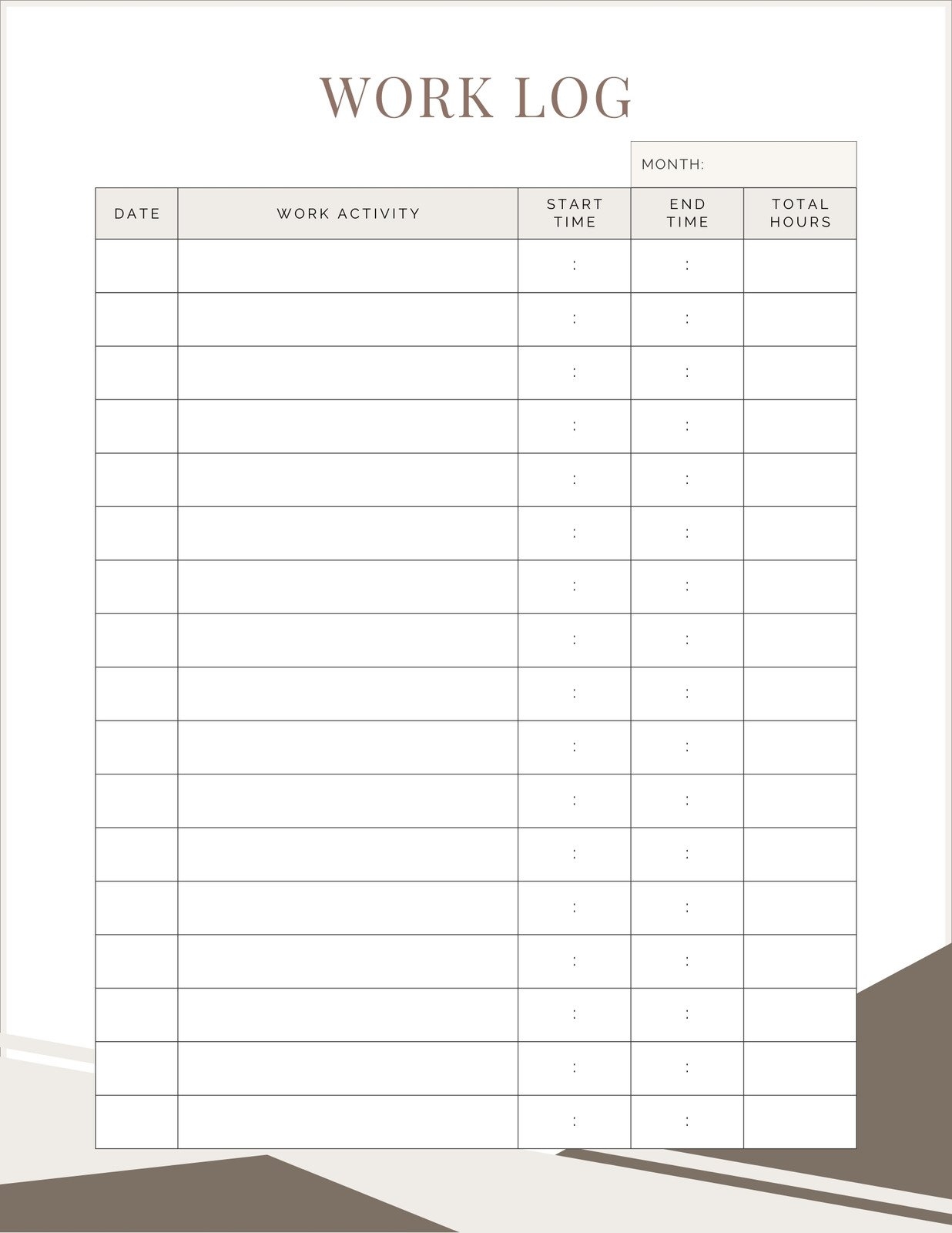 WORK LOG

MONTH:

| DATE | WORK ACTIVITY | START TIME | END TIME | TOTAL HOURS |
|---|---|---|---|---|
| | | : | : | |
| | | : | : | |
| | | : | : | |
| | | : | : | |
| | | : | : | |
| | | : | : | |
| | | : | : | |
| | | : | : | |
| | | : | : | |
| | | : | : | |
| | | : | : | |
| | | : | : | |
| | | : | : | |
| | | : | : | |
| | | : | : | |
| | | : | : | |
| | | : | : | |